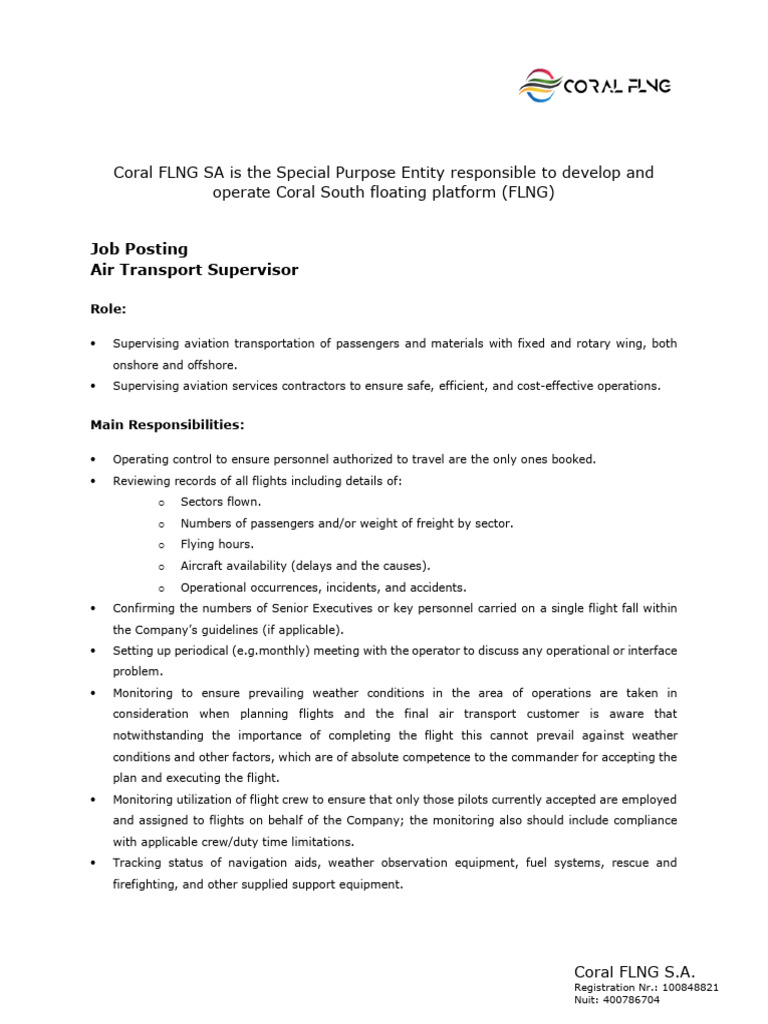 CORAL FLNG

Coral FLNG SA is the Special Purpose Entity responsible to develop and operate Coral South floating platform (FLNG)

Job Posting
Air Transport Supervisor

Role:

• Supervising aviation transportation of passengers and materials with fixed and rotary wing, both onshore and offshore.
• Supervising aviation services contractors to ensure safe, efficient, and cost-effective operations.

Main Responsibilities:

• Operating control to ensure personnel authorized to travel are the only ones booked.
• Reviewing records of all flights including details of:
  o Sectors flown.
  o Numbers of passengers and/or weight of freight by sector.
  o Flying hours.
  o Aircraft availability (delays and the causes).
  o Operational occurrences, incidents, and accidents.
• Confirming the numbers of Senior Executives or key personnel carried on a single flight fall within the Company's guidelines (if applicable).
• Setting up periodical (e.g.monthly) meeting with the operator to discuss any operational or interface problem.
• Monitoring to ensure prevailing weather conditions in the area of operations are taken in consideration when planning flights and the final air transport customer is aware that notwithstanding the importance of completing the flight this cannot prevail against weather conditions and other factors, which are of absolute competence to the commander for accepting the plan and executing the flight.
• Monitoring utilization of flight crew to ensure that only those pilots currently accepted are employed and assigned to flights on behalf of the Company; the monitoring also should include compliance with applicable crew/duty time limitations.
• Tracking status of navigation aids, weather observation equipment, fuel systems, rescue and firefighting, and other supplied support equipment.

Coral FLNG S.A.
Registration Nr.: 100848821
Nuit: 400786704